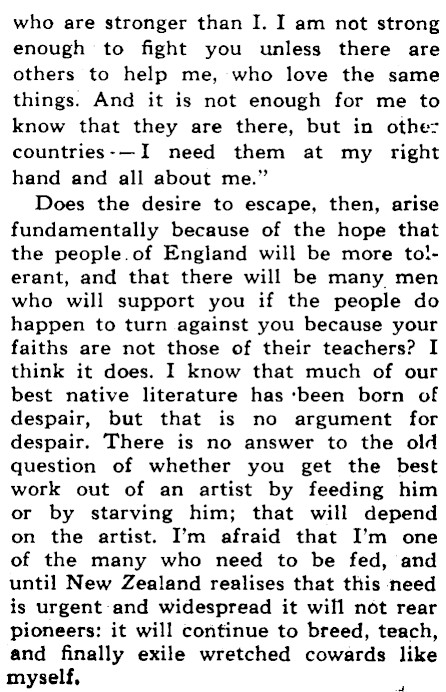 who are stronger than I. I am not strong enough to fight you unless there are others to help me, who love the same things. And it is not enough for me to know that they are there, but in other countries -- I need them at my right hand and all about me."

Does the desire to escape, then, arise fundamentally because of the hope that the people of England will be more tolerant, and that there will be many men who will support you if the people do happen to turn against you because your faiths are not those of their teachers? I think it does. I know that much of our best native literature has been born of despair, but that is no argument for despair. There is no answer to the old question of whether you get the best work out of an artist by feeding him or by starving him; that will depend on the artist. I'm afraid that I'm one of the many who need to be fed, and until New Zealand realises that this need is urgent and widespread it will not rear pioneers: it will continue to breed, teach, and finally exile wretched cowards like myself.